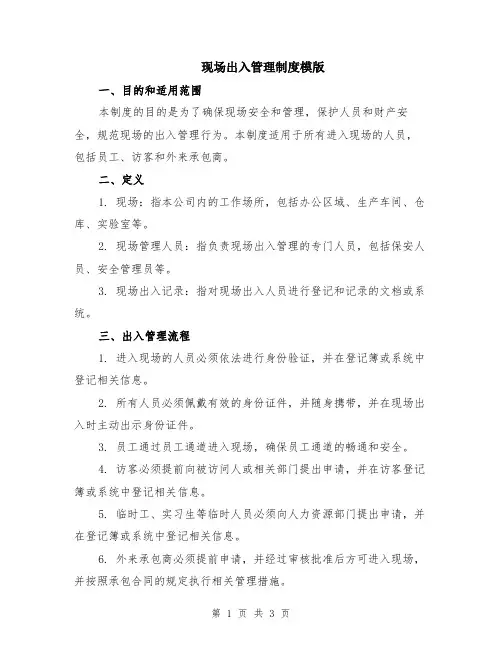 现场出入管理制度模版

一、目的和适用范围

本制度的目的是为了确保现场安全和管理，保护人员和财产安全，规范现场的出入管理行为。本制度适用于所有进入现场的人员，包括员工、访客和外来承包商。

二、定义

1. 现场：指本公司内的工作场所，包括办公区域、生产车间、仓库、实验室等。

2. 现场管理人员：指负责现场出入管理的专门人员，包括保安人员、安全管理员等。

3. 现场出入记录：指对现场出入人员进行登记和记录的文档或系统。

三、出入管理流程

1. 进入现场的人员必须依法进行身份验证，并在登记簿或系统中登记相关信息。

2. 所有人员必须佩戴有效的身份证件，并随身携带，并在现场出入时主动出示身份证件。

3. 员工通过员工通道进入现场，确保员工通道的畅通和安全。

4. 访客必须提前向被访问人或相关部门提出申请，并在访客登记簿或系统中登记相关信息。

5. 临时工、实习生等临时人员必须向人力资源部门提出申请，并在登记簿或系统中登记相关信息。

6. 外来承包商必须提前申请，并经过审核批准后方可进入现场，并按照承包合同的规定执行相关管理措施。

第 1 页 共 3 页